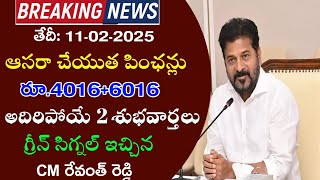 BREAKING NEWS

తేదీ: 11-02-2025

ఆసరా చేయుత పింఛన్లు

రూ.4016+6016

అదిరిపోయే 2 శుభవార్తలు

గ్రీన్ సిగ్నల్ ఇచ్చిన

CM రేవంత్ రెడ్డి